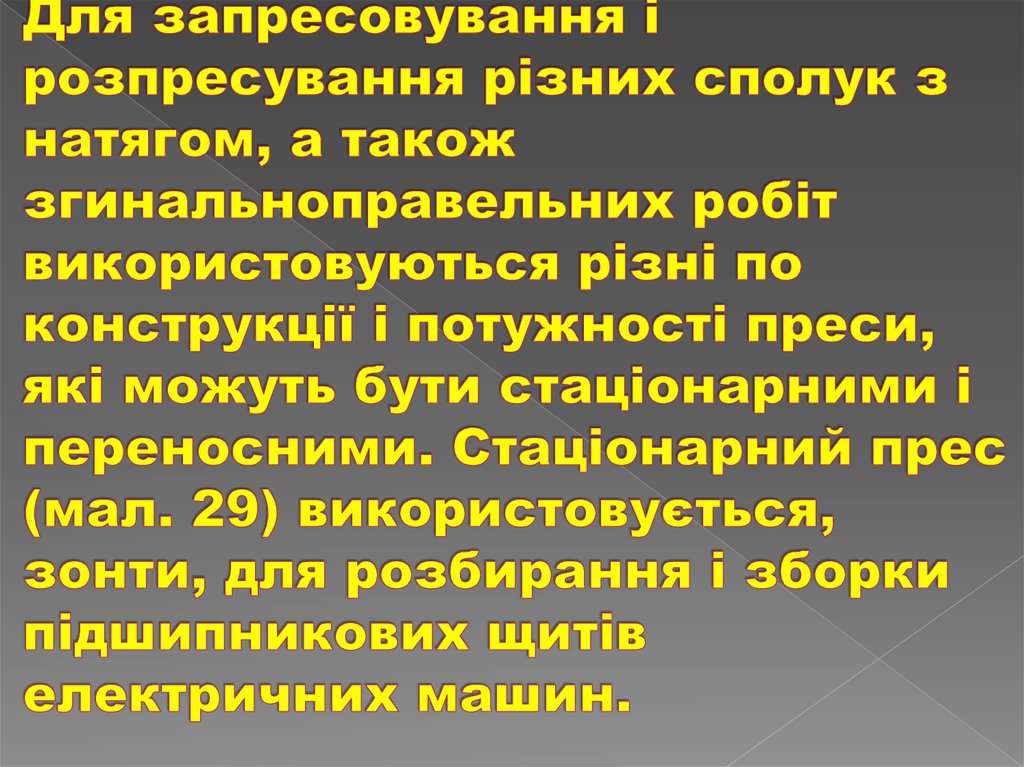 Для запресовування і розпресування різних сполук з натягом, а також згинальноправельних робіт використовуються різні по конструкції і потужності преси, які можуть бути стаціонарними і переносними. Стаціонарний прес (мал. 29) використовується, зонти, для розбирання і зборки підшипникових щитів електричних машин.